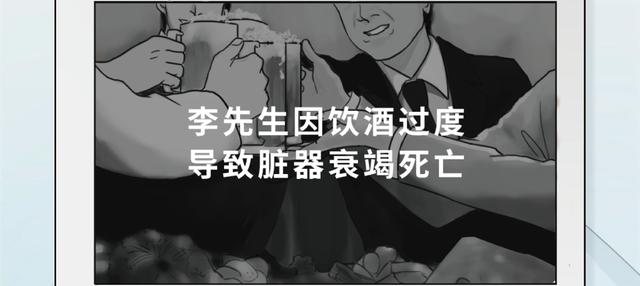 李先生因饮酒过度
导致脏器衰竭死亡